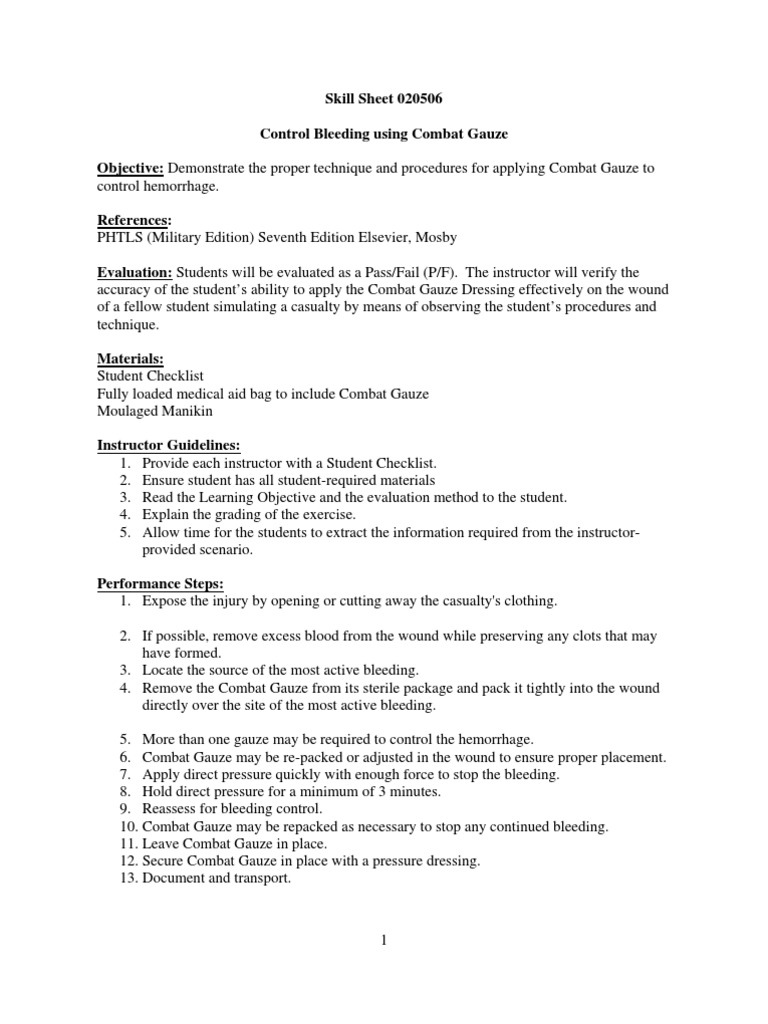 Skill Sheet 020506

Control Bleeding using Combat Gauze

Objective: Demonstrate the proper technique and procedures for applying Combat Gauze to control hemorrhage.

References:
PHTLS (Military Edition) Seventh Edition Elsevier, Mosby

Evaluation: Students will be evaluated as a Pass/Fail (P/F). The instructor will verify the accuracy of the student's ability to apply the Combat Gauze Dressing effectively on the wound of a fellow student simulating a casualty by means of observing the student's procedures and technique.

Materials:
Student Checklist
Fully loaded medical aid bag to include Combat Gauze
Moulaged Manikin

Instructor Guidelines:
1. Provide each instructor with a Student Checklist.
2. Ensure student has all student-required materials
3. Read the Learning Objective and the evaluation method to the student.
4. Explain the grading of the exercise.
5. Allow time for the students to extract the information required from the instructor-provided scenario.

Performance Steps:
1. Expose the injury by opening or cutting away the casualty's clothing.

2. If possible, remove excess blood from the wound while preserving any clots that may have formed.
3. Locate the source of the most active bleeding.
4. Remove the Combat Gauze from its sterile package and pack it tightly into the wound directly over the site of the most active bleeding.

5. More than one gauze may be required to control the hemorrhage.
6. Combat Gauze may be re-packed or adjusted in the wound to ensure proper placement.
7. Apply direct pressure quickly with enough force to stop the bleeding.
8. Hold direct pressure for a minimum of 3 minutes.
9. Reassess for bleeding control.
10. Combat Gauze may be repacked as necessary to stop any continued bleeding.
11. Leave Combat Gauze in place.
12. Secure Combat Gauze in place with a pressure dressing.
13. Document and transport.

1